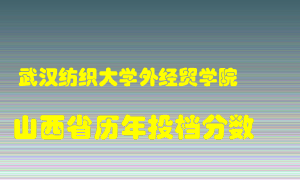 武汉纺织大学外经贸学院

山西省历年投档分数